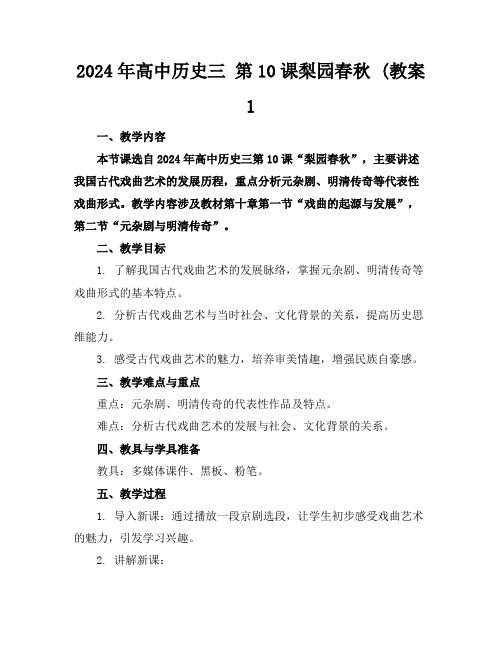 2024年高中历史三 第10课梨园春秋（教案1

一、教学内容

本节课选自2024年高中历史三第10课“梨园春秋”，主要讲述我国古代戏曲艺术的发展历程，重点分析元杂剧、明清传奇等代表性戏曲形式。教学内容涉及教材第十章第一节“戏曲的起源与发展”，第二节“元杂剧与明清传奇”。

二、教学目标

1. 了解我国古代戏曲艺术的发展脉络，掌握元杂剧、明清传奇等戏曲形式的基本特点。

2. 分析古代戏曲艺术与当时社会、文化背景的关系，提高历史思维能力。

3. 感受古代戏曲艺术的魅力，培养审美情趣，增强民族自豪感。

三、教学难点与重点

重点：元杂剧、明清传奇的代表性作品及特点。

难点：分析古代戏曲艺术的发展与社会、文化背景的关系。

四、教具与学具准备

教具：多媒体课件、黑板、粉笔。

五、教学过程

1. 导入新课：通过播放一段京剧选段，让学生初步感受戏曲艺术的魅力，引发学习兴趣。

2. 讲解新课：